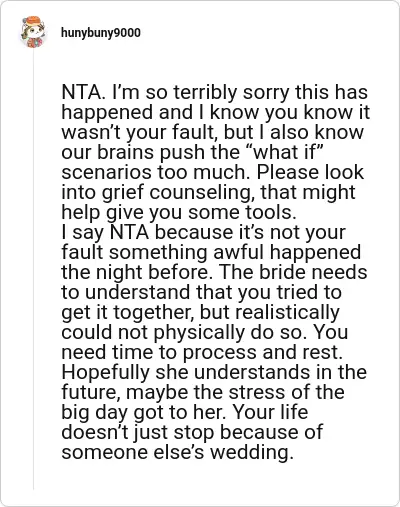 hunybuny9000

NTA. I’m so terribly sorry this has happened and I know you know it wasn’t your fault, but I also know our brains push the “what if” scenarios too much. Please look into grief counseling, that might help give you some tools.
I say NTA because it’s not your fault something awful happened the night before. The bride needs to understand that you tried to get it together, but realistically could not physically do so. You need time to process and rest. Hopefully she understands in the future, maybe the stress of the big day got to her. Your life doesn’t just stop because of someone else’s wedding.